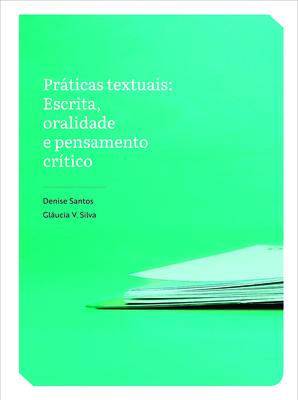 Práticas textuais: Escrita, oralidade e pensamento crítico

Denise Santos
Gláucia V. Silva